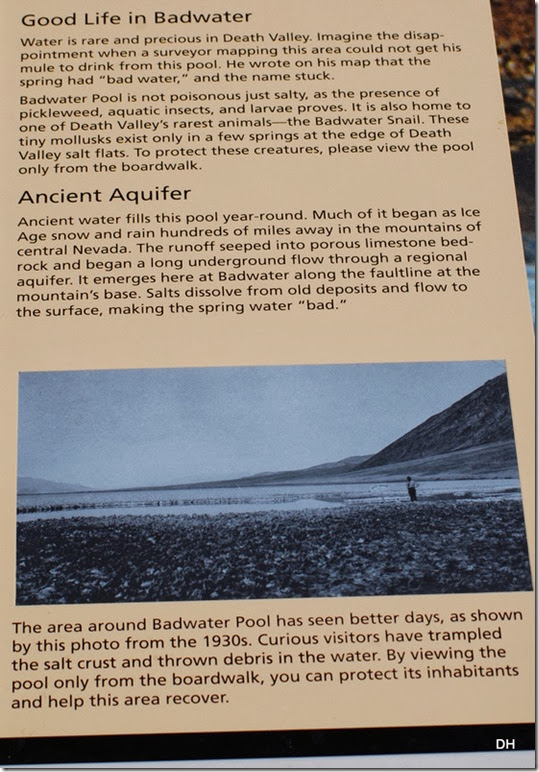 Good Life in Badwater

Water is rare and precious in Death Valley. Imagine the disappointment when a surveyor mapping this area could not get his mule to drink from this pool. He wrote on his map that the spring had "bad water," and the name stuck.

Badwater Pool is not poisonous just salty, as the presence of pickleweed, aquatic insects, and larvae proves. It is also home to one of Death Valley's rarest animals—the Badwater Snail. These tiny mollusks exist only in a few springs at the edge of Death Valley salt flats. To protect these creatures, please view the pool only from the boardwalk.

Ancient Aquifer

Ancient water fills this pool year-round. Much of it began as Ice Age snow and rain hundreds of miles away in the mountains of central Nevada. The runoff seeped into porous limestone bedrock and began a long underground flow through a regional aquifer. It emerges here at Badwater along the faultline at the mountain's base. Salts dissolve from old deposits and flow to the surface, making the spring water "bad."

The area around Badwater Pool has seen better days, as shown by this photo from the 1930s. Curious visitors have trampled the salt crust and thrown debris in the water. By viewing the pool only from the boardwalk, you can protect its inhabitants and help this area recover.

DH